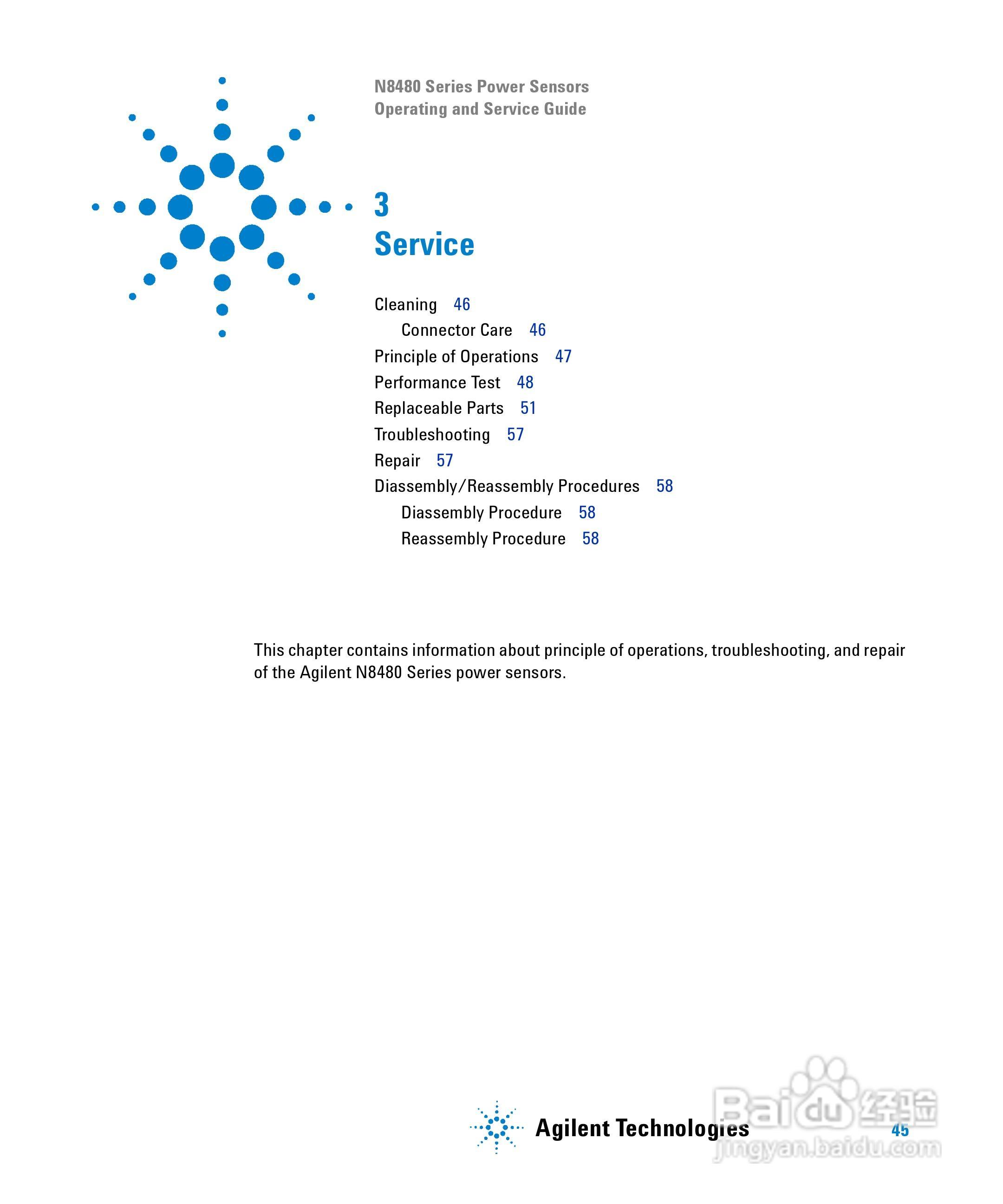 N8480 Series Power Sensors
Operating and Service Guide

3
Service

Cleaning 46
Connector Care 46
Principle of Operations 47
Performance Test 48
Replaceable Parts 51
Troubleshooting 57
Repair 57
Diassembly/Reassembly Procedures 58
Diassembly Procedure 58
Reassembly Procedure 58

This chapter contains information about principle of operations, troubleshooting, and repair of the Agilent N8480 Series power sensors.

Agilent Technologies

45

Baidu 经验
jingyan.baidu.com